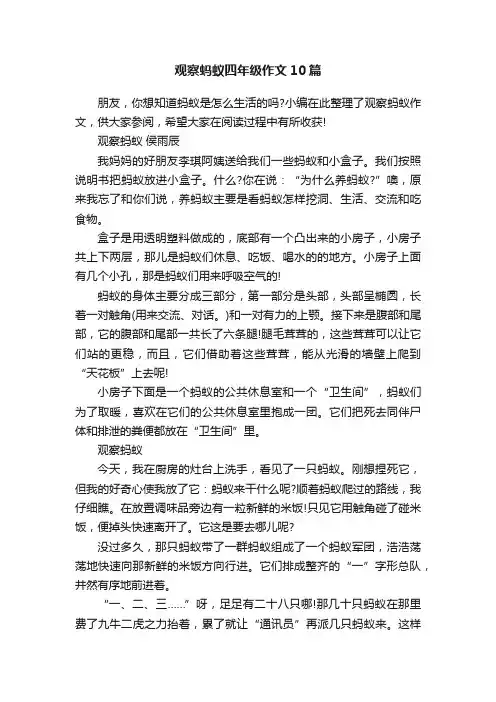 观察蚂蚁四年级作文10篇

朋友，你想知道蚂蚁是怎么生活的吗?小编在此整理了观察蚂蚁作文，供大家参阅，希望大家在阅读过程中有所收获!

观察蚂蚁 侯雨辰

我妈妈的好朋友李琪阿姨送给我们一些蚂蚁和小盒子。我们按照说明书把蚂蚁放进小盒子。什么?你在说：“为什么养蚂蚁?”噢，原来我忘了和你们说，养蚂蚁主要是看蚂蚁怎样挖洞、生活、交流和吃食物。

盒子是用透明塑料做成的，底部有一个凸出来的小房子，小房子共上下两层，那儿是蚂蚁们休息、吃饭、喝水的的地方。小房子上面有几个小孔，那是蚂蚁们用来呼吸空气的!

蚂蚁的身体主要分成三部分，第一部分是头部，头部呈椭圆，长着一对触角(用来交流、对话。)和一对有力的上颚。接下来是腹部和尾部，它的腹部和尾部一共长了六条腿!腿毛茸茸的，这些茸茸可以让它们站的更稳，而且，它们借助着这些茸茸，能从光滑的墙壁上爬到“天花板”上去呢!

小房子下面是一个蚂蚁的公共休息室和一个“卫生间”，蚂蚁们为了取暖，喜欢在它们的公共休息室里抱成一团。它们把死去同伴尸体和排泄的粪便都放在“卫生间”里。

观察蚂蚁

今天，我在厨房的灶台上洗手，看见了一只蚂蚁。刚想捏死它，但我的好奇心使我放了它：蚂蚁来干什么呢?顺着蚂蚁爬过的路线，我仔细瞧。在放置调味品旁边有一粒新鲜的米饭!只见它用触角碰了碰米饭，便掉头快速离开了。它这是要去哪儿呢?

没过多久，那只蚂蚁带了一群蚂蚁组成了一个蚂蚁军团，浩浩荡荡地快速向那新鲜的米饭方向行进。它们排成整齐的“一”字形总队，井然有序地前进着。

“一、二、三……”呀，足足有二十八只哪!那几十只蚂蚁在那里费了九牛二虎之力抬着，累了就让“通讯员”再派几只蚂蚁来。这样